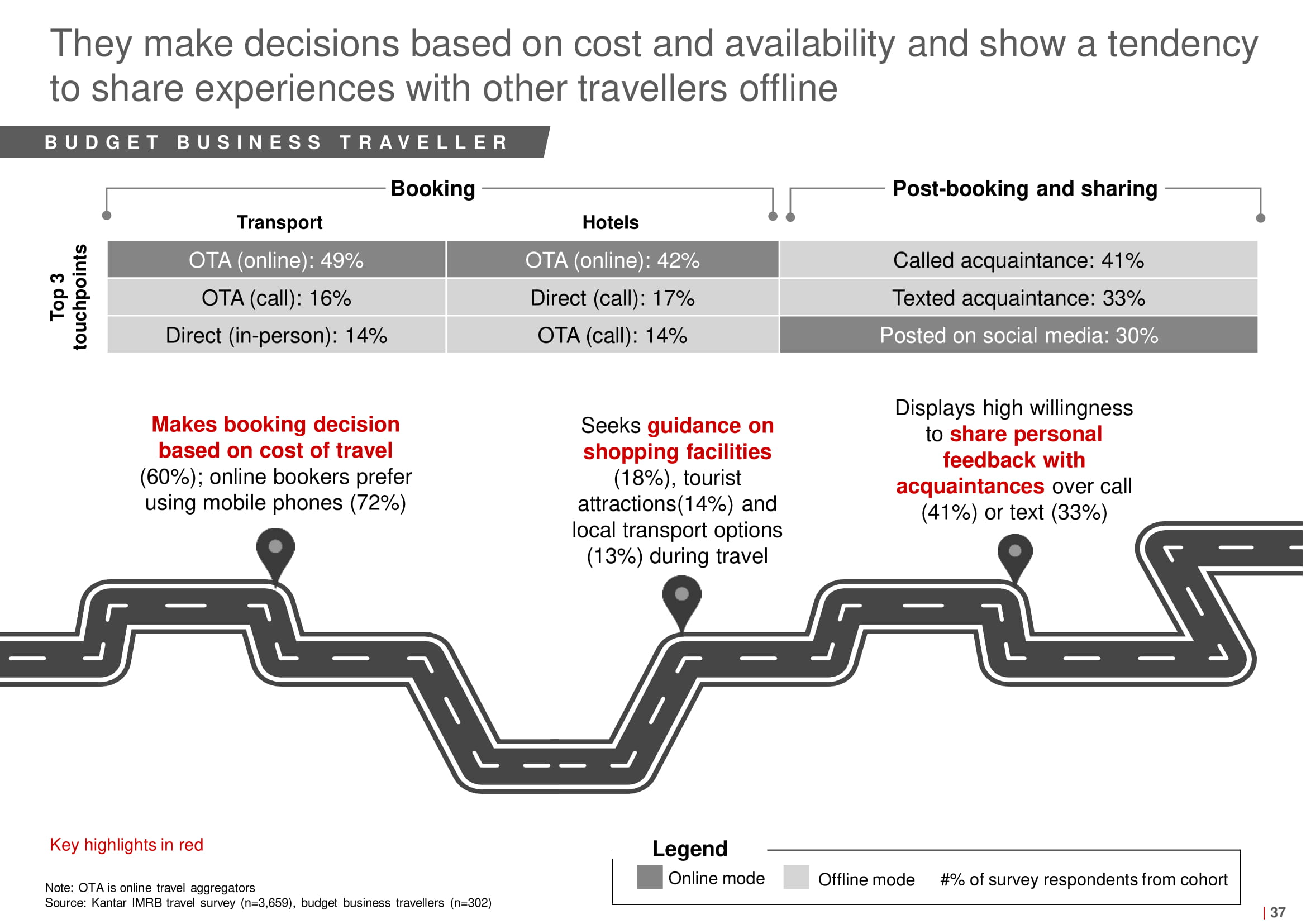 They make decisions based on cost and availability and show a tendency to share experiences with other travellers offline

BUDGET BUSINESS TRAVELLER

Booking

Post-booking and sharing

Top 3 touchpoints

| Transport | Hotels | |
|---|---|---|
| OTA (online): 49% | OTA (online): 42% | Called acquaintance: 41% |
| OTA (call): 16% | Direct (call): 17% | Texted acquaintance: 33% |
| Direct (in-person): 14% | OTA (call): 14% | Posted on social media: 30% |

Makes booking decision based on cost of travel (60%); online bookers prefer using mobile phones (72%)

Seeks guidance on shopping facilities (18%), tourist attractions(14%) and local transport options (13%) during travel

Displays high willingness to share personal feedback with acquaintances over call (41%) or text (33%)

Key highlights in red

Note: OTA is online travel aggregators
Source: Kantar IMRB travel survey (n=3,659), budget business travellers (n=302)

Legend
Online mode
Offline mode
#% of survey respondents from cohort

| 37